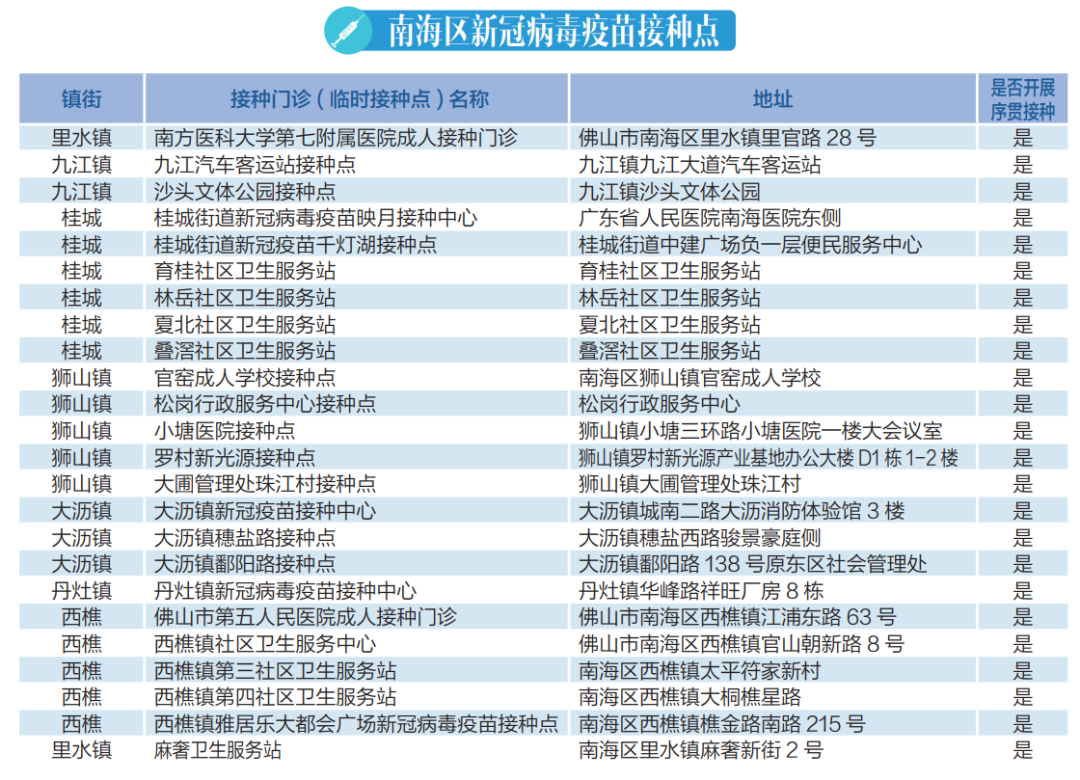 南海区新冠病毒疫苗接种点

| 镇街 | 接种门诊（临时接种点）名称 | 地址 | 是否开展序贯接种 |
|---|---|---|---|
| 里水镇 | 南方医科大学第七附属医院成人接种门诊 | 佛山市南海区里水镇里官路 28 号 | 是 |
| 九江镇 | 九江汽车客运站接种点 | 九江镇九江大道汽车客运站 | 是 |
| 九江镇 | 沙头文体公园接种点 | 九江镇沙头文体公园 | 是 |
| 桂城 | 桂城街道新冠病毒疫苗映月接种中心 | 广东省人民医院南海医院东侧 | 是 |
| 桂城 | 桂城街道新冠疫苗千灯湖接种点 | 桂城街道中建广场负一层便民服务中心 | 是 |
| 桂城 | 育桂社区卫生服务站 | 育桂社区卫生服务站 | 是 |
| 桂城 | 林岳社区卫生服务站 | 林岳社区卫生服务站 | 是 |
| 桂城 | 夏北社区卫生服务站 | 夏北社区卫生服务站 | 是 |
| 桂城 | 叠滘社区卫生服务站 | 叠滘社区卫生服务站 | 是 |
| 狮山镇 | 官窑成人学校接种点 | 南海区狮山镇官窑成人学校 | 是 |
| 狮山镇 | 松岗行政服务中心接种点 | 松岗行政服务中心 | 是 |
| 狮山镇 | 小塘医院接种点 | 狮山镇小塘三环路小塘医院一楼大会议室 | 是 |
| 狮山镇 | 罗村新光源接种点 | 狮山镇罗村新光源产业基地办公大楼 D1 栋 1-2 楼 | 是 |
| 狮山镇 | 大圃管理处珠江村接种点 | 狮山镇大圃管理处珠江村 | 是 |
| 大沥镇 | 大沥镇新冠疫苗接种中心 | 大沥镇城南二路大沥消防体验馆 3 楼 | 是 |
| 大沥镇 | 大沥镇穗盐路接种点 | 大沥镇穗盐西路骏景豪庭侧 | 是 |
| 大沥镇 | 大沥镇鄱阳路接种点 | 大沥镇鄱阳路 138 号原东区社会管理处 | 是 |
| 丹灶镇 | 丹灶镇新冠病毒疫苗接种中心 | 丹灶镇华峰路祥旺厂房 8 栋 | 是 |
| 西樵 | 佛山市第五人民医院成人接种门诊 | 佛山市南海区西樵镇江浦东路 63 号 | 是 |
| 西樵 | 西樵镇社区卫生服务中心 | 佛山市南海区西樵镇官山朝新路 8 号 | 是 |
| 西樵 | 西樵镇第三社区卫生服务站 | 南海区西樵镇太平符家新村 | 是 |
| 西樵 | 西樵镇第四社区卫生服务站 | 南海区西樵镇大桐樵星路 | 是 |
| 西樵 | 西樵镇雅居乐大都会广场新冠病毒疫苗接种点 | 南海区西樵镇樵金路南路 215 号 | 是 |
| 里水镇 | 麻奢卫生服务站 | 南海区里水镇麻奢新街 2 号 | 是 |